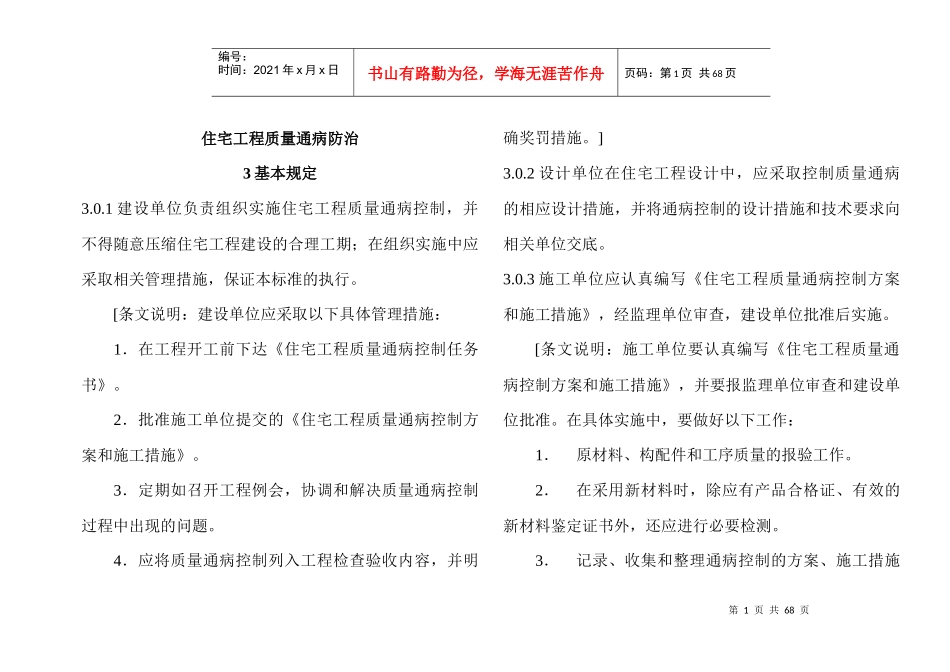 编号:
时间:2021年x月x日

书山有路勤为径，学海无涯苦作舟

页码:第1页 共68页

住宅工程质量通病防治

3基本规定

3.0.1建设单位负责组织实施住宅工程质量通病控制，并不得随意压缩住宅工程建设的合理工期；在组织实施中应采取相关管理措施，保证本标准的执行。

[条文说明：建设单位应采取以下具体管理措施：

1．在工程开工前下达《住宅工程质量通病控制任务书》。

2．批准施工单位提交的《住宅工程质量通病控制方案和施工措施》。

3．定期如召开工程例会，协调和解决质量通病控制过程中出现的问题。

4．应将质量通病控制列入工程检查验收内容，并明确奖罚措施。]

3.0.2设计单位在住宅工程设计中，应采取控制质量通病的相应设计措施，并将通病控制的设计措施和技术要求向相关单位交底。

3.0.3施工单位应认真编写《住宅工程质量通病控制方案和施工措施》，经监理单位审查，建设单位批准后实施。

[条文说明：施工单位要认真编写《住宅工程质量通病控制方案和施工措施》，并要报监理单位审查和建设单位批准。在具体实施中，要做好以下工作：

1. 原材料、构配件和工序质量的报验工作。

2. 在采用新材料时，除应有产品合格证、有效的新材料鉴定证书外，还应进行必要检测。

3. 记录、收集和整理通病控制的方案、施工措施

第1页 共68页